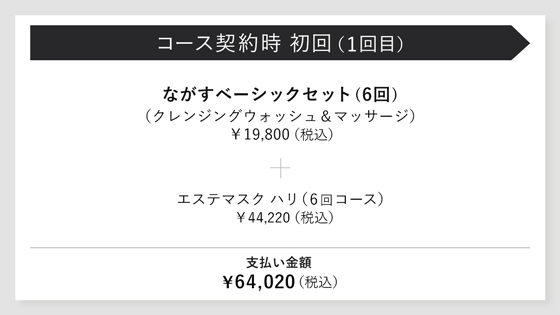 コース契約時 初回（1回目）

ながすベーシックセット（6回）
（クレンジングウォッシュ＆マッサージ）
￥19,800（税込）

＋

エステマスク ハリ（6回コース）
￥44,220（税込）

支払い金額
￥64,020（税込）